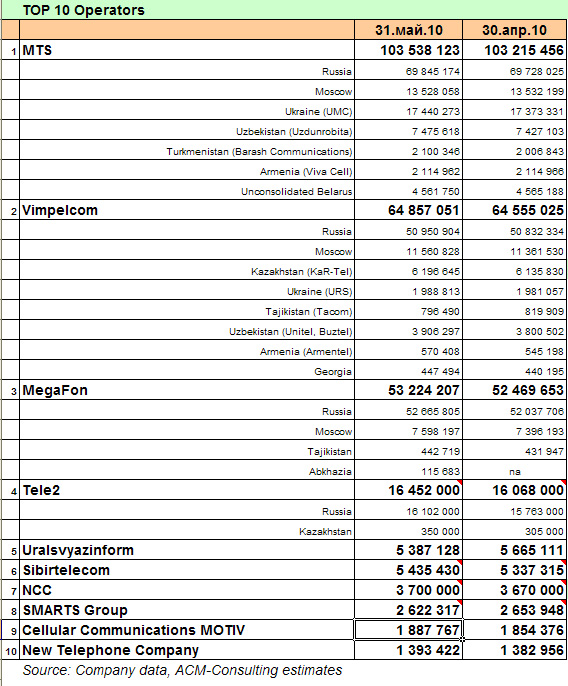 TOP 10 Operators

| | | 31.май.10 | 30.апр.10 |
|---|---|---|---|
| 1 | MTS | 103 538 123 | 103 215 456 |
| | Russia | 69 845 174 | 69 728 025 |
| | Moscow | 13 528 058 | 13 532 199 |
| | Ukraine (UMC) | 17 440 273 | 17 373 331 |
| | Uzbekistan (Uzdunrobita) | 7 475 618 | 7 427 103 |
| | Turkmenistan (Barash Communications) | 2 100 346 | 2 006 843 |
| | Armenia (Viva Cell) | 2 114 962 | 2 114 966 |
| | Unconsolidated Belarus | 4 561 750 | 4 565 188 |
| 2 | Vimpelcom | 64 857 051 | 64 555 025 |
| | Russia | 50 950 904 | 50 832 334 |
| | Moscow | 11 560 828 | 11 361 530 |
| | Kazakhstan (KaR-Tel) | 6 196 645 | 6 135 830 |
| | Ukraine (URS) | 1 988 813 | 1 981 057 |
| | Tajikistan (Tacom) | 796 490 | 819 909 |
| | Uzbekistan (Unitel, Buztel) | 3 906 297 | 3 800 502 |
| | Armenia (Armentel) | 570 408 | 545 198 |
| | Georgia | 447 494 | 440 195 |
| 3 | MegaFon | 53 224 207 | 52 469 653 |
| | Russia | 52 665 805 | 52 037 706 |
| | Moscow | 7 598 197 | 7 396 193 |
| | Tajikistan | 442 719 | 431 947 |
| | Abkhazia | 115 683 | na |
| 4 | Tele2 | 16 452 000 | 16 068 000 |
| | Russia | 16 102 000 | 15 763 000 |
| | Kazakhstan | 350 000 | 305 000 |
| 5 | Uralsvyazinform | 5 387 128 | 5 665 111 |
| 6 | Sibirtelecom | 5 435 430 | 5 337 315 |
| 7 | NCC | 3 700 000 | 3 670 000 |
| 8 | SMARTS Group | 2 622 317 | 2 653 948 |
| 9 | Cellular Communications MOTIV | 1 887 767 | 1 854 376 |
| 10 | New Telephone Company | 1 393 422 | 1 382 956 |

Source: Company data, ACM-Consulting estimates